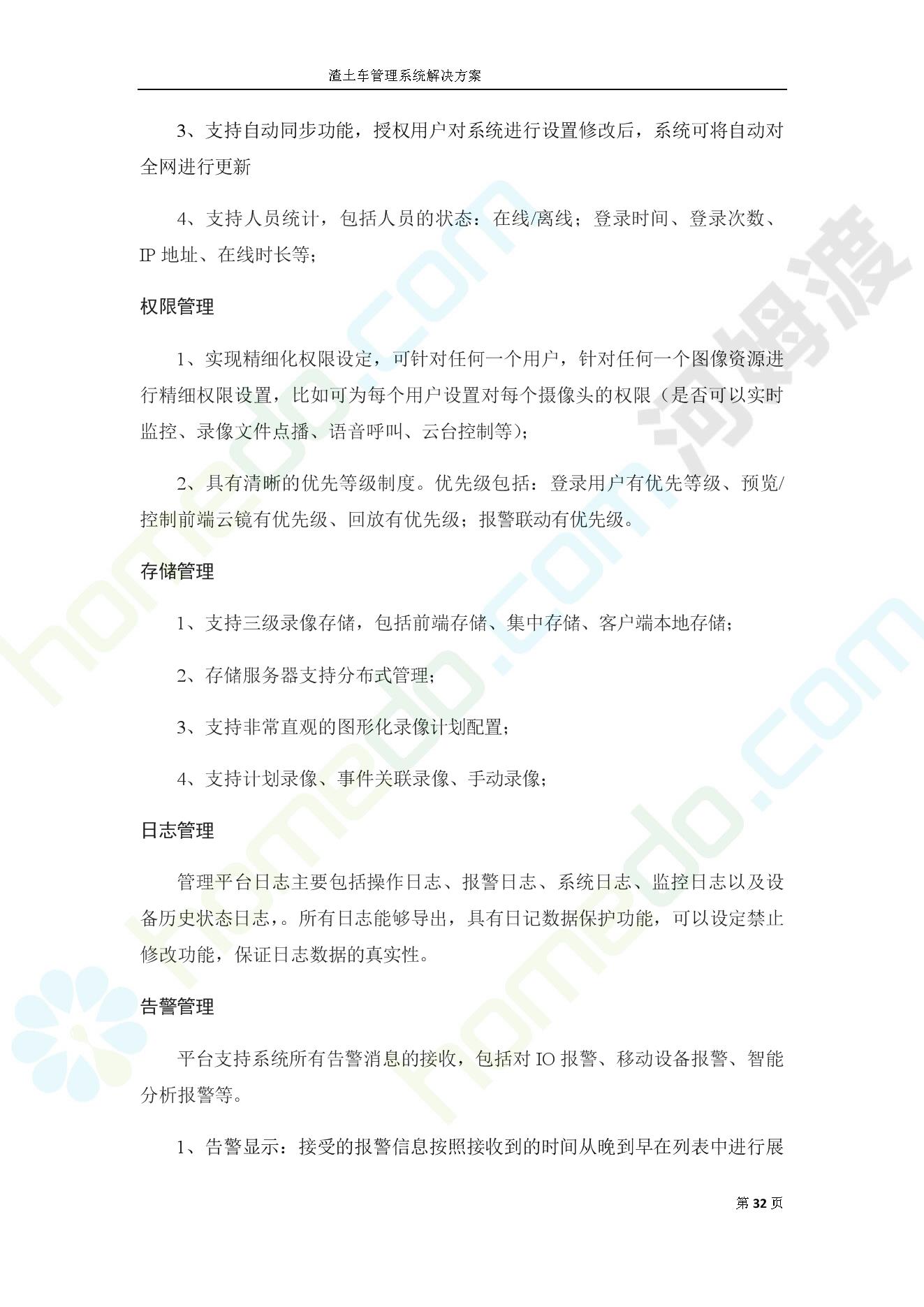 渣土车管理系统解决方案

3、支持自动同步功能，授权用户对系统进行设置修改后，系统可将自动对全网进行更新

4、支持人员统计，包括人员的状态：在线/离线；登录时间、登录次数、IP 地址、在线时长等；

权限管理

1、实现精细化权限设定，可针对任何一个用户，针对任何一个图像资源进行精细权限设置，比如可为每个用户设置对每个摄像头的权限（是否可以实时监控、录像文件点播、语音呼叫、云台控制等）；

2、具有清晰的优先等级制度。优先级包括：登录用户有优先等级、预览/控制前端云镜有优先级、回放有优先级；报警联动有优先级。

存储管理

1、支持三级录像存储，包括前端存储、集中存储、客户端本地存储；

2、存储服务器支持分布式管理；

3、支持非常直观的图形化录像计划配置；

4、支持计划录像、事件关联录像、手动录像；

日志管理

管理平台日志主要包括操作日志、报警日志、系统日志、监控日志以及设备历史状态日志，。所有日志能够导出，具有日记数据保护功能，可以设定禁止修改功能，保证日志数据的真实性。

告警管理

平台支持系统所有告警消息的接收，包括对 IO 报警、移动设备报警、智能分析报警等。

1、告警显示：接受的报警信息按照接收到的时间从晚到早在列表中进行展

第 32 页

homedo.com 河姆渡